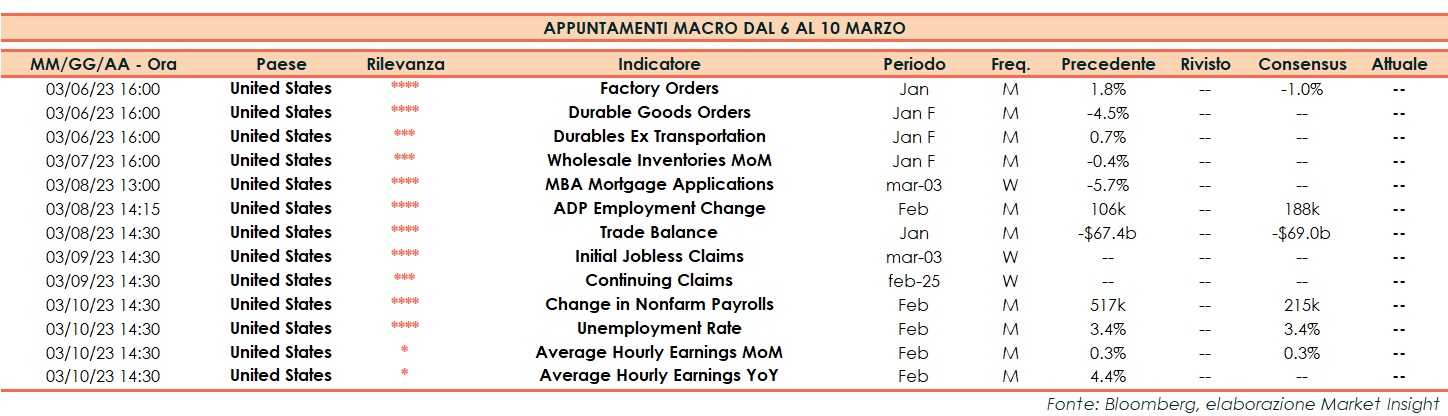 APPUNTAMENTI MACRO DAL 6 AL 10 MARZO

| MM/GG/AA - Ora | Paese | Rilevanza | Indicatore | Periodo | Freq. | Precedente | Rivisto | Consensus | Attuale |
|---|---|---|---|---|---|---|---|---|---|
| 03/06/23 16:00 | United States | **** | Factory Orders | Jan | M | 1.8% | -- | -1.0% | -- |
| 03/06/23 16:00 | United States | **** | Durable Goods Orders | Jan F | M | -4.5% | -- | -- | -- |
| 03/06/23 16:00 | United States | *** | Durables Ex Transportation | Jan F | M | 0.7% | -- | -- | -- |
| 03/07/23 16:00 | United States | *** | Wholesale Inventories MoM | Jan F | M | -0.4% | -- | -- | -- |
| 03/08/23 13:00 | United States | **** | MBA Mortgage Applications | mar-03 | W | -5.7% | -- | -- | -- |
| 03/08/23 14:15 | United States | **** | ADP Employment Change | Feb | M | 106k | -- | 188k | -- |
| 03/08/23 14:30 | United States | **** | Trade Balance | Jan | M | -$67.4b | -- | -$69.0b | -- |
| 03/09/23 14:30 | United States | **** | Initial Jobless Claims | mar-03 | W | -- | -- | -- | -- |
| 03/09/23 14:30 | United States | *** | Continuing Claims | feb-25 | W | -- | -- | -- | -- |
| 03/10/23 14:30 | United States | **** | Change in Nonfarm Payrolls | Feb | M | 517k | -- | 215k | -- |
| 03/10/23 14:30 | United States | **** | Unemployment Rate | Feb | M | 3.4% | -- | 3.4% | -- |
| 03/10/23 14:30 | United States | * | Average Hourly Earnings MoM | Feb | M | 0.3% | -- | 0.3% | -- |
| 03/10/23 14:30 | United States | * | Average Hourly Earnings YoY | Feb | M | 4.4% | -- | -- | -- |

Fonte: Bloomberg, elaborazione Market Insight